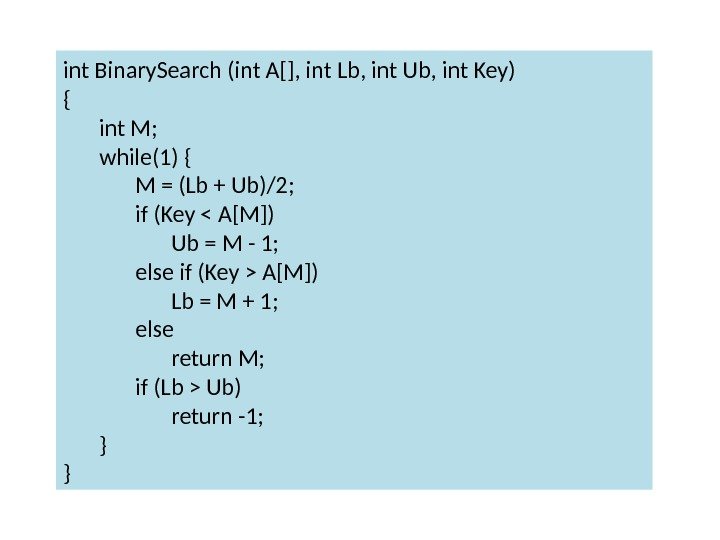 int BinarySearch (int A[], int Lb, int Ub, int Key)
{
    int M;
    while(1) {
        M = (Lb + Ub)/2;
        if (Key < A[M])
            Ub = M - 1;
        else if (Key > A[M])
            Lb = M + 1;
        else
            return M;
        if (Lb > Ub)
            return -1;
    }
}